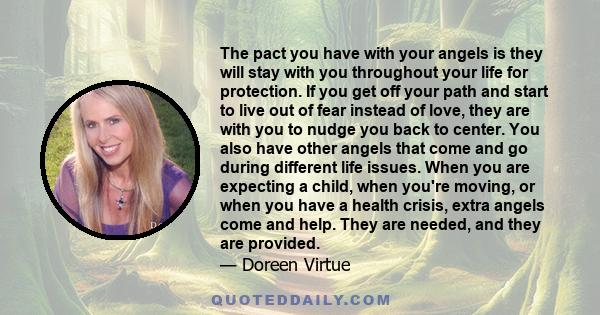 The pact you have with your angels is they will stay with you throughout your life for protection. If you get off your path and start to live out of fear instead of love, they are with you to nudge you back to center. You also have other angels that come and go during different life issues. When you are expecting a child, when you're moving, or when you have a health crisis, extra angels come and help. They are needed, and they are provided.
— Doreen Virtue

QUOTEDDAILY.COM